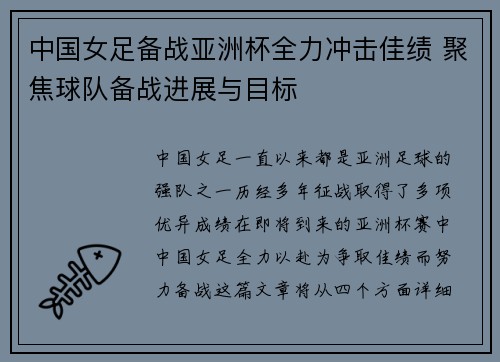 中国女足备战亚洲杯全力冲击佳绩 聚焦球队备战进展与目标

中国女足一直以来都是亚洲足球的强队之一历经多年征战取得了多项优异成绩在即将到来的亚洲杯赛中中国女足全力以赴为争取佳绩而努力备战这篇文章将从四个方面详细